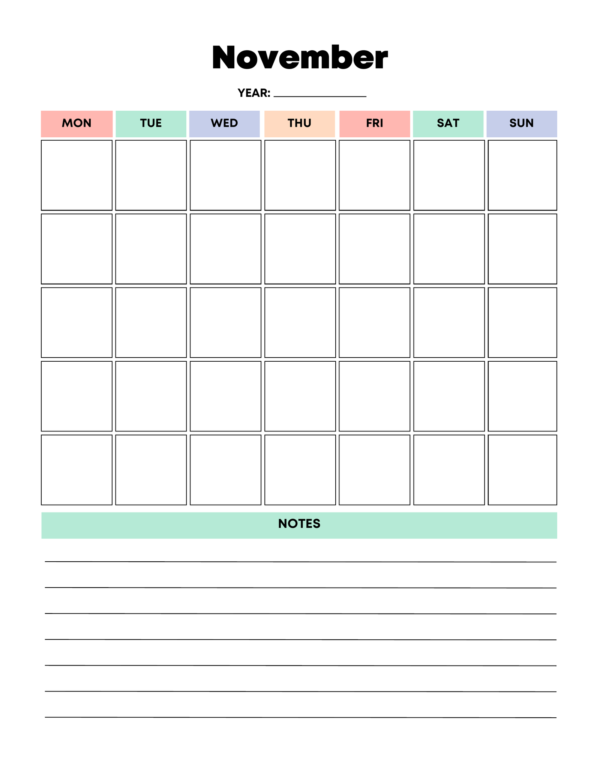 November

YEAR: ______________

| MON | TUE | WED | THU | FRI | SAT | SUN |
|---|---|---|---|---|---|---|
| | | | | | | |
| | | | | | | |
| | | | | | | |
| | | | | | | |
| | | | | | | |

NOTES